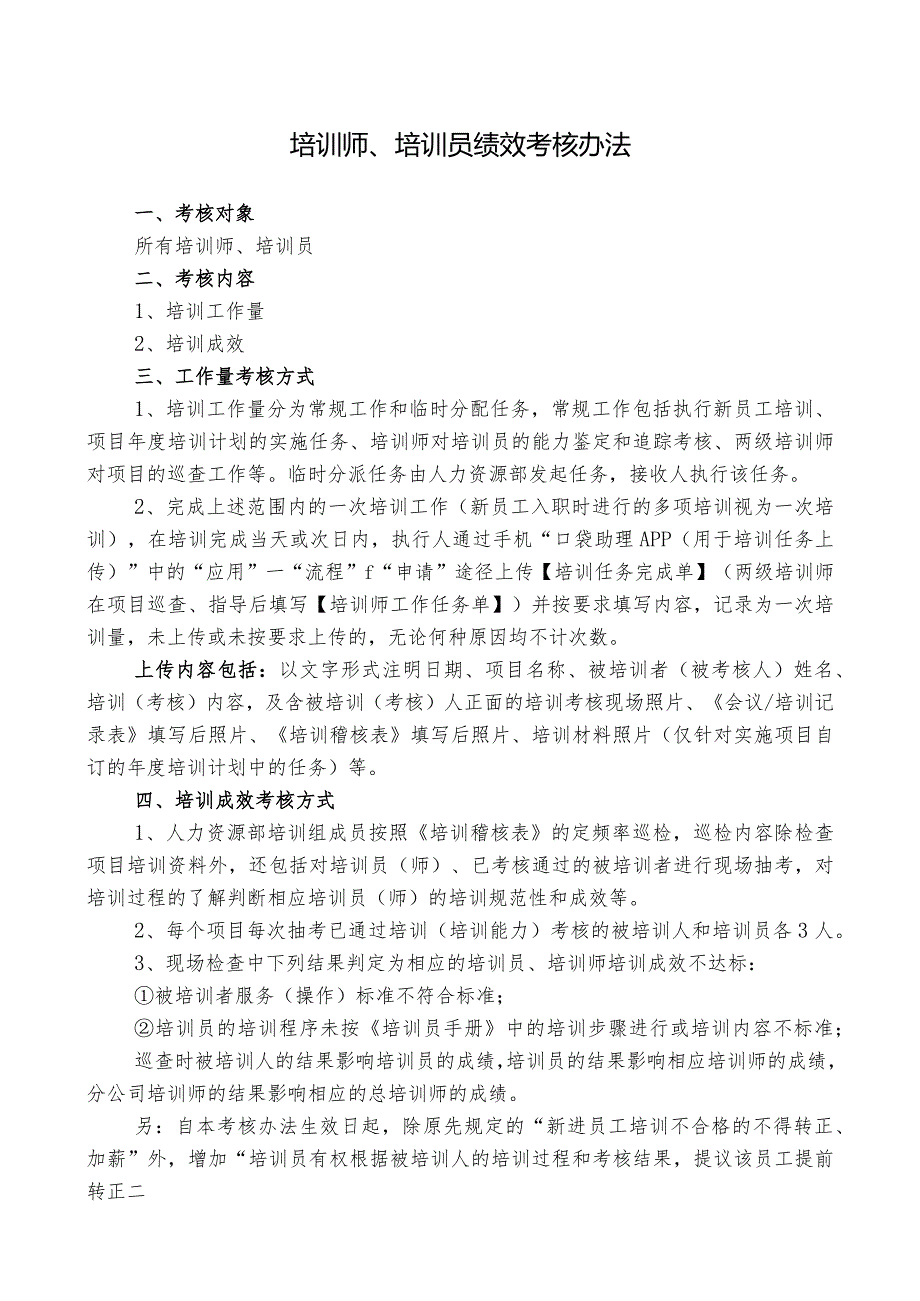 培训师、培训员绩效考核办法

一、考核对象

所有培训师、培训员

二、考核内容

1、培训工作量

2、培训成效

三、工作量考核方式

1、培训工作量分为常规工作和临时分配任务，常规工作包括执行新员工培训、项目年度培训计划的实施任务、培训师对培训员的能力鉴定和追踪考核、两级培训师对项目的巡查工作等。临时分派任务由人力资源部发起任务，接收人执行该任务。

2、完成上述范围内的一次培训工作（新员工入职时进行的多项培训视为一次培训），在培训完成当天或次日内，执行人通过手机“口袋助理APP（用于培训任务上传）”中的“应用”一“流程”f“申请”途径上传【培训任务完成单】（两级培训师在项目巡查、指导后填写【培训师工作任务单】）并按要求填写内容，记录为一次培训量，未上传或未按要求上传的，无论何种原因均不计次数。

上传内容包括：以文字形式注明日期、项目名称、被培训者（被考核人）姓名、培训（考核）内容，及含被培训（考核）人正面的培训考核现场照片、《会议/培训记录表》填写后照片、《培训稽核表》填写后照片、培训材料照片（仅针对实施项目自订的年度培训计划中的任务）等。

四、培训成效考核方式

1、人力资源部培训组成员按照《培训稽核表》的定频率巡检，巡检内容除检查项目培训资料外，还包括对培训员（师）、已考核通过的被培训者进行现场抽考，对培训过程的了解判断相应培训员（师）的培训规范性和成效等。

2、每个项目每次抽考已通过培训（培训能力）考核的被培训人和培训员各3人。

3、现场检查中下列结果判定为相应的培训员、培训师培训成效不达标：

①被培训者服务（操作）标准不符合标准；

②培训员的培训程序未按《培训员手册》中的培训步骤进行或培训内容不标准；

巡查时被培训人的结果影响培训员的成绩，培训员的结果影响相应培训师的成绩，分公司培训师的结果影响相应的总培训师的成绩。

另：自本考核办法生效日起，除原先规定的“新进员工培训不合格的不得转正、加薪”外，增加“培训员有权根据被培训人的培训过程和考核结果，提议该员工提前转正二